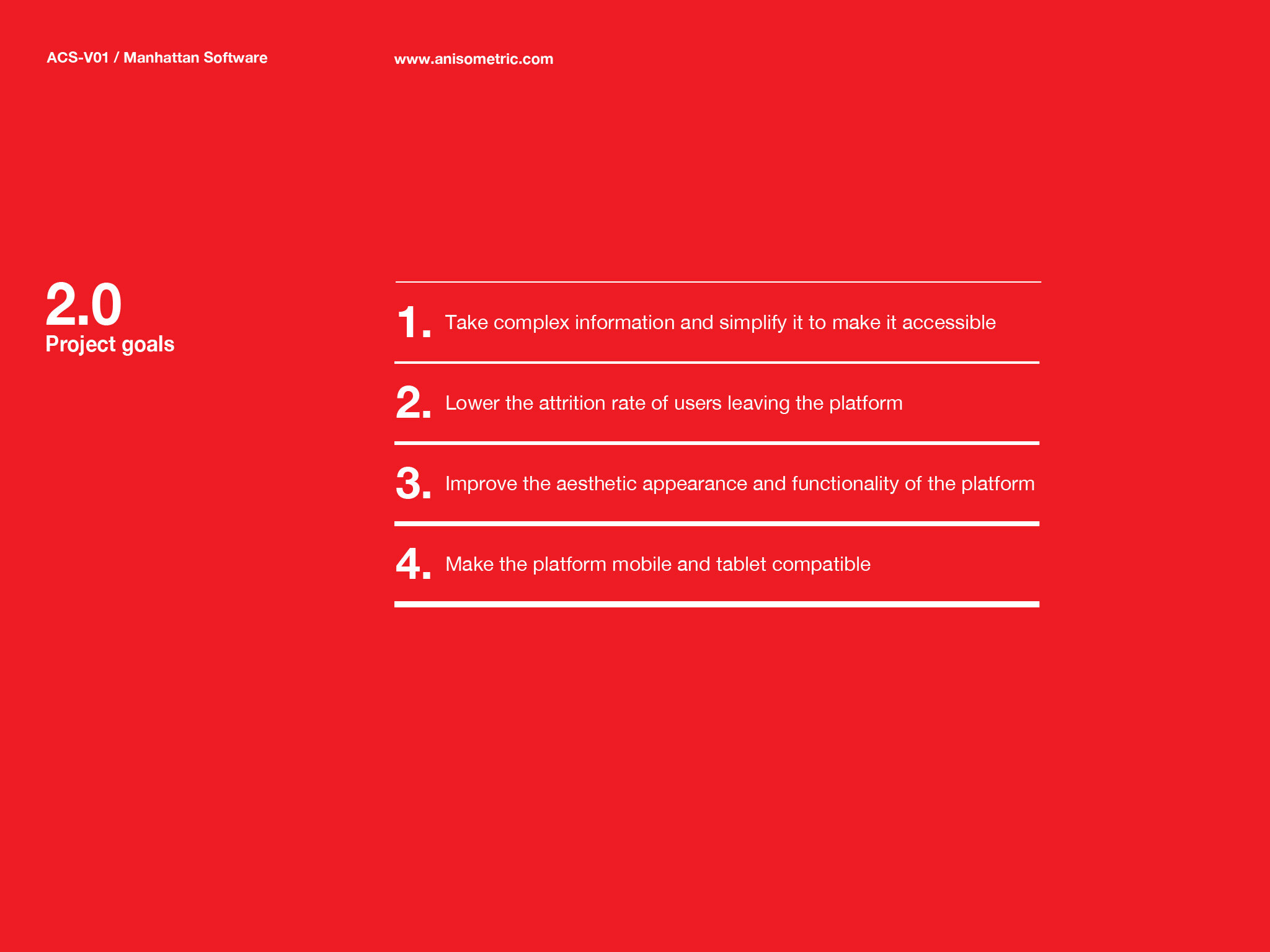 ACS-V01 / Manhattan Software

www.anisometric.com

2.0
Project goals

1. Take complex information and simplify it to make it accessible

2. Lower the attrition rate of users leaving the platform

3. Improve the aesthetic appearance and functionality of the platform

4. Make the platform mobile and tablet compatible